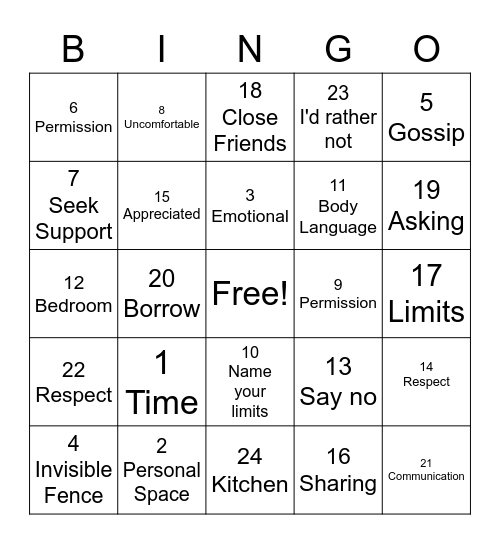 | B | I | N | G | O |
|---|---|---|---|---|
| 6 Permission | 8 Uncomfortable | 18 Close Friends | 23 I'd rather not | 5 Gossip |
| 7 Seek Support | 15 Appreciated | 3 Emotional | 11 Body Language | 19 Asking |
| 12 Bedroom | 20 Borrow | Free! | 9 Permission | 17 Limits |
| 22 Respect | 1 Time | 10 Name your limits | 13 Say no | 14 Respect |
| 4 Invisible Fence | 2 Personal Space | 24 Kitchen | 16 Sharing | 21 Communication |